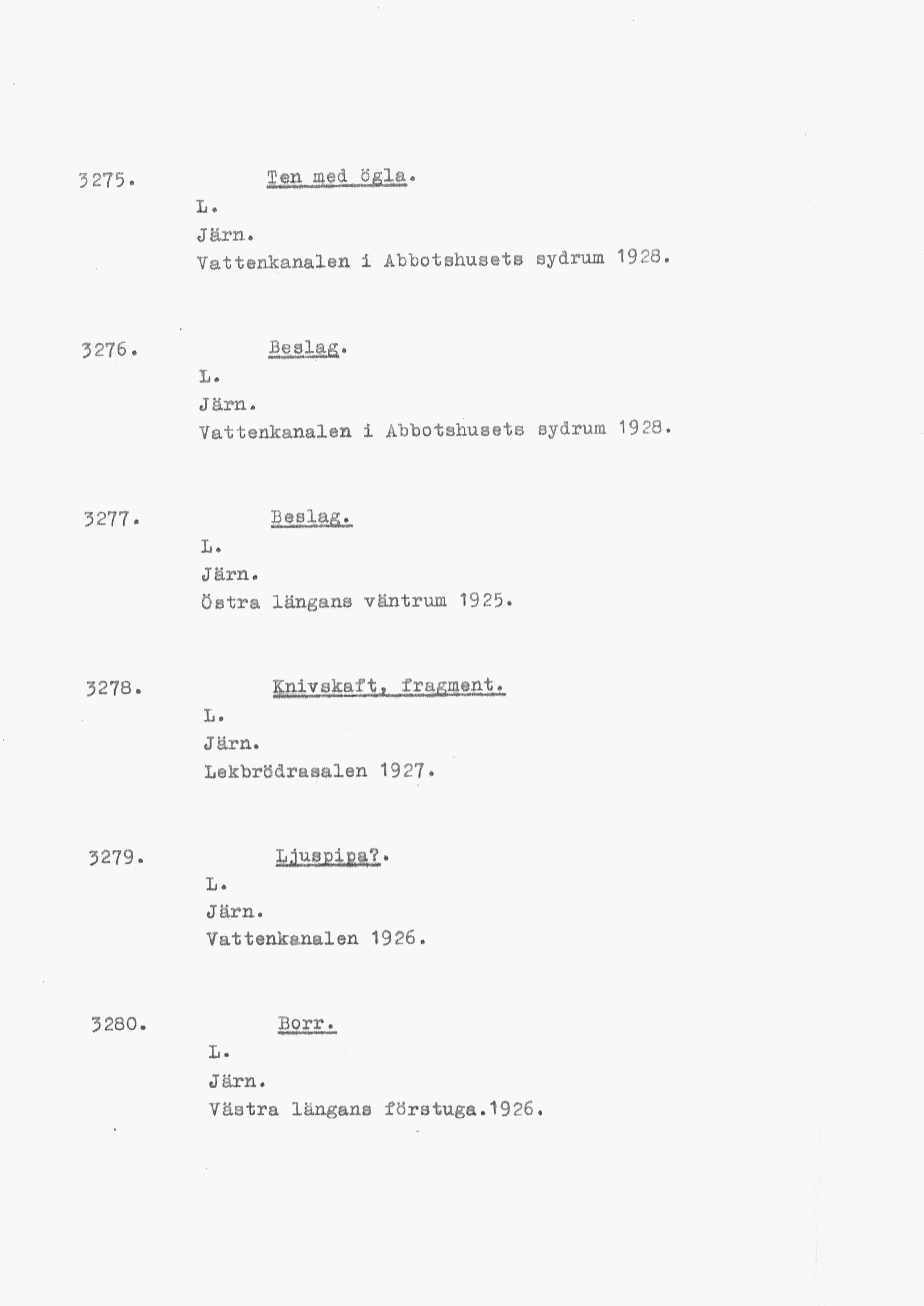 3275. Ten med ögla.
L.
Järn.
Vattenkanalen i Abbotshusets sydrum 1928.

3276. Beslag.
L.
Järn.
Vattenkanalen i Abbotshusets sydrum 1928.

3277. Beslag.
L.
Järn.
Östra längans väntrum 1925.

3278. Knivskaft, fragment.
L.
Järn.
Lekbrödrasalen 1927.

3279. Ljuspipa?.
L.
Järn.
Vattenkanalen 1926.

3280. Borr.
L.
Järn.
Västra längans förstuga.1926.